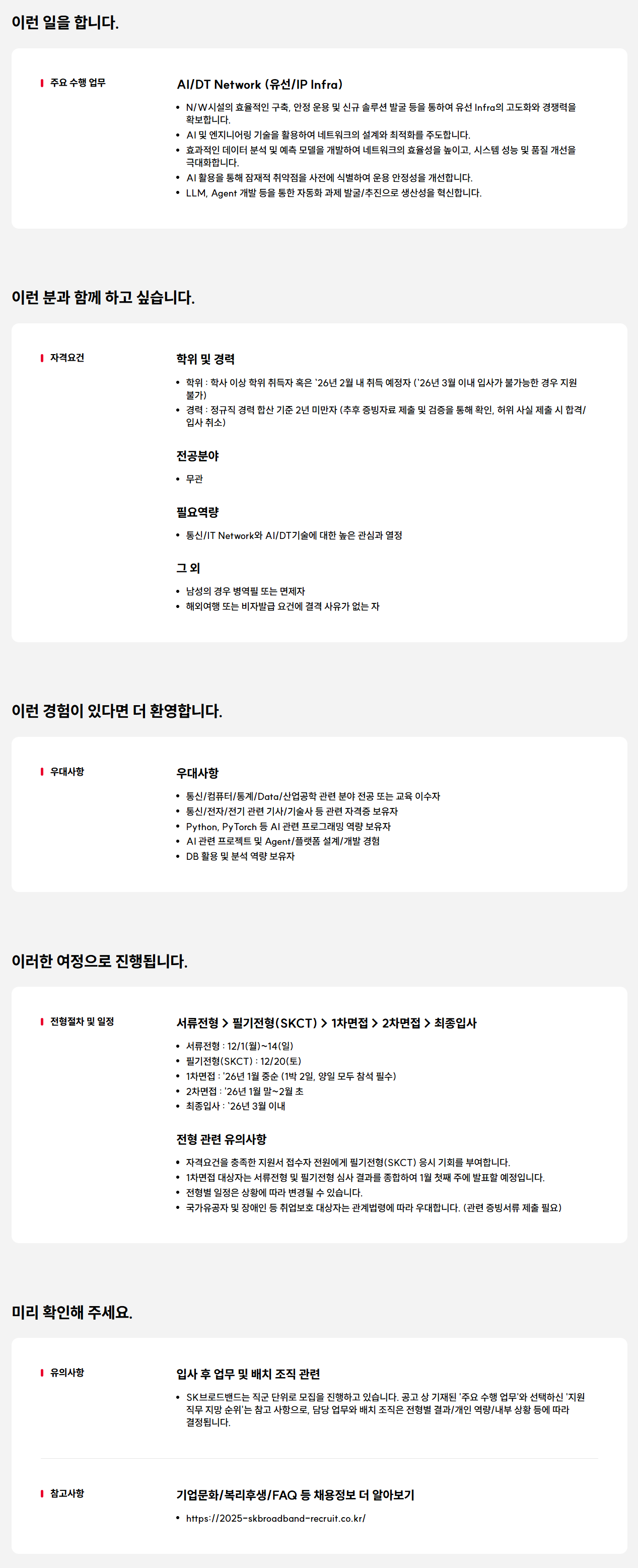 이런 일을 합니다.

주요 수행 업무

AI/DT Network (유선/IP Infra)

- N/W시설의 효율적인 구축, 안정 운용 및 신규 솔루션 발굴 등을 통하여 유선 Infra의 고도화와 경쟁력을 확보합니다.
- AI 및 엔지니어링 기술을 활용하여 네트워크의 설계와 최적화를 주도합니다.
- 효과적인 데이터 분석 및 예측 모델을 개발하여 네트워크의 효율성을 높이고, 시스템 성능 및 품질 개선을 극대화합니다.
- AI 활용을 통해 잠재적 취약점을 사전에 식별하여 운용 안정성을 개선합니다.
- LLM, Agent 개발 등을 통한 자동화 과제 발굴/추진으로 생산성을 혁신합니다.

이런 분과 함께 하고 싶습니다.

자격요건

학위 및 경력

- 학위 : 학사 이상 학위 취득자 혹은 '26년 2월 내 취득 예정자 ('26년 3월 이내 입사가 불가능한 경우 지원 불가)
- 경력 : 정규직 경력 합산 기준 2년 미만자 (추후 증빙자료 제출 및 검증을 통해 확인, 허위 사실 제출 시 합격/입사 취소)

전공분야

- 무관

필요역량

- 통신/IT Network와 AI/DT기술에 대한 높은 관심과 열정

그 외

- 남성의 경우 병역필 또는 면제자
- 해외여행 또는 비자발급 요건에 결격 사유가 없는 자

이런 경험이 있다면 더 환영합니다.

우대사항

우대사항

- 통신/컴퓨터/통계/Data/산업공학 관련 분야 전공 또는 교육 이수자
- 통신/전자/전기 관련 기사/기술사 등 관련 자격증 보유자
- Python, PyTorch 등 AI 관련 프로그래밍 역량 보유자
- AI 관련 프로젝트 및 Agent/플랫폼 설계/개발 경험
- DB 활용 및 분석 역량 보유자

이러한 여정으로 진행됩니다.

전형절차 및 일정

서류전형 > 필기전형(SKCT) > 1차면접 > 2차면접 > 최종입사

- 서류전형 : 12/1(월)~14(일)
- 필기전형(SKCT) : 12/20(토)
- 1차면접 : '26년 1월 중순 (1박 2일, 양일 모두 참석 필수)
- 2차면접 : '26년 1월 말~2월 초
- 최종입사 : '26년 3월 이내

전형 관련 유의사항

- 자격요건을 충족한 지원서 접수자 전원에게 필기전형(SKCT) 응시 기회를 부여합니다.
- 1차면접 대상자는 서류전형 및 필기전형 심사 결과를 종합하여 1월 첫째 주에 발표할 예정입니다.
- 전형별 일정은 상황에 따라 변경될 수 있습니다.
- 국가유공자 및 장애인 등 취업보호 대상자는 관계법령에 따라 우대합니다. (관련 증빙서류 제출 필요)

미리 확인해 주세요.

유의사항

입사 후 업무 및 배치 조직 관련

- SK브로드밴드는 직군 단위로 모집을 진행하고 있습니다. 공고 상 기재된 '주요 수행 업무'와 선택하신 '지원 직무 지망 순위'는 참고 사항으로, 담당 업무와 배치 조직은 전형별 결과/개인 역량/내부 상황 등에 따라 결정됩니다.

참고사항

기업문화/복리후생/FAQ 등 채용정보 더 알아보기

- https://2025-skbroadband-recruit.co.kr/